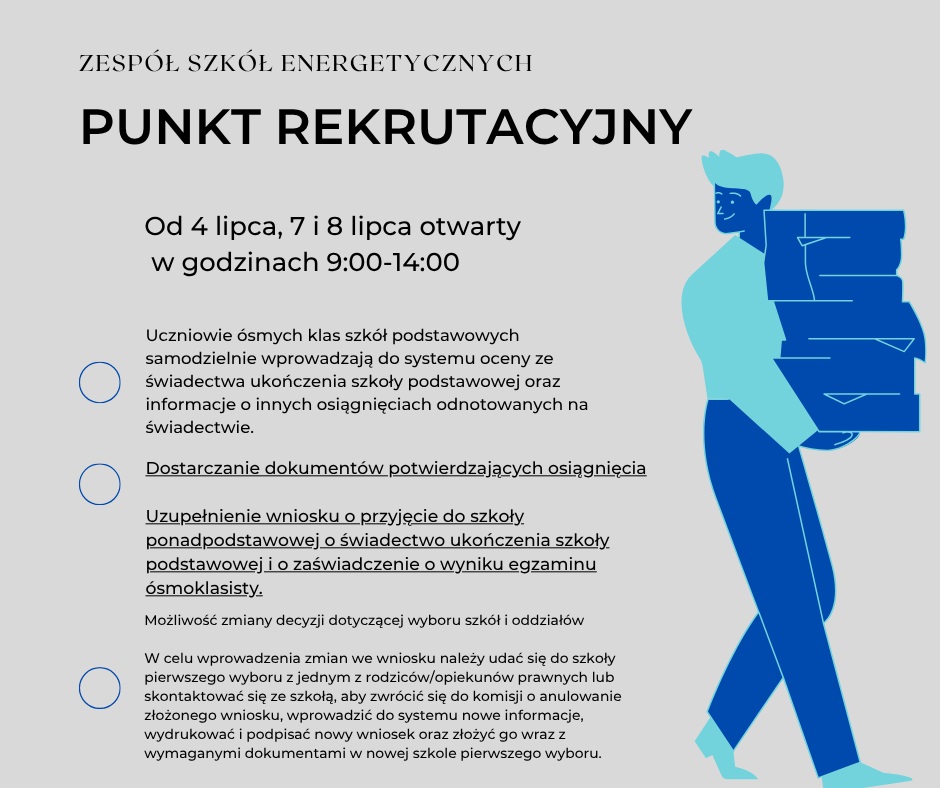 ZESPÓŁ SZKÓŁ ENERGETYCZNYCH

PUNKT REKRUTACYJNY

Od 4 lipca, 7 i 8 lipca otwarty w godzinach 9:00-14:00

Uczniowie ósmych klas szkół podstawowych samodzielnie wprowadzają do systemu oceny ze świadectwa ukończenia szkoły podstawowej oraz informacje o innych osiągnięciach odnotowanych na świadectwie.

Dostarczanie dokumentów potwierdzających osiągnięcia

Uzupełnienie wniosku o przyjęcie do szkoły ponadpodstawowej o świadectwo ukończenia szkoły podstawowej i o zaświadczenie o wyniku egzaminu ósmoklasisty.

Możliwość zmiany decyzji dotyczącej wyboru szkół i oddziałów

W celu wprowadzenia zmian we wniosku należy udać się do szkoły pierwszego wyboru z jednym z rodziców/opiekunów prawnych lub skontaktować się ze szkołą, aby zwrócić się do komisji o anulowanie złożonego wniosku, wprowadzić do systemu nowe informacje, wydrukować i podpisać nowy wniosek oraz złożyć go wraz z wymaganymi dokumentami w nowej szkole pierwszego wyboru.